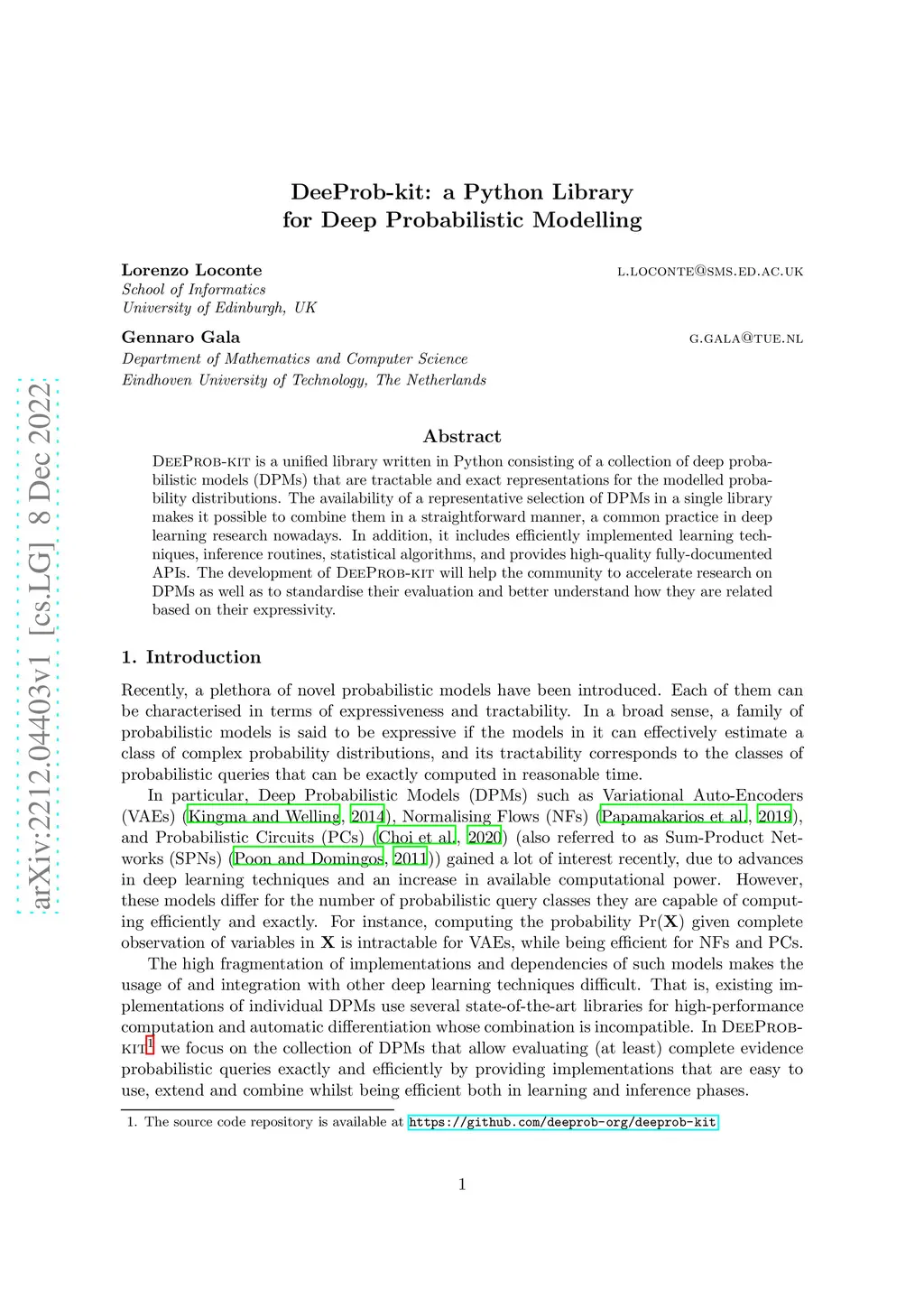 arXiv:2212.04403v1 [cs.LG] 8 Dec 2022

DeeProb-kit: a Python Library for Deep Probabilistic Modelling

Lorenzo Loconte L.LOCONTE@SMS.ED.AC.UK
School of Informatics
University of Edinburgh, UK

Gennaro Gala G.GALA@TUE.NL
Department of Mathematics and Computer Science
Eindhoven University of Technology, The Netherlands

Abstract

DeeProb-kit is a unified library written in Python consisting of a collection of deep probabilistic models (DPMs) that are tractable and exact representations for the modelled probability distributions. The availability of a representative selection of DPMs in a single library makes it possible to combine them in a straightforward manner, a common practice in deep learning research nowadays. In addition, it includes efficiently implemented learning techniques, inference routines, statistical algorithms, and provides high-quality fully-documented APIs. The development of DeeProb-kit will help the community to accelerate research on DPMs as well as to standardise their evaluation and better understand how they are related based on their expressivity.

1. Introduction

Recently, a plethora of novel probabilistic models have been introduced. Each of them can be characterised in terms of expressiveness and tractability. In a broad sense, a family of probabilistic models is said to be expressive if the models in it can effectively estimate a class of complex probability distributions, and its tractability corresponds to the classes of probabilistic queries that can be exactly computed in reasonable time.

In particular, Deep Probabilistic Models (DPMs) such as Variational Auto-Encoders (VAEs) (Kingma and Welling, 2014), Normalising Flows (NFs) (Papamakarios et al., 2019), and Probabilistic Circuits (PCs) (Choi et al., 2020) (also referred to as Sum-Product Networks (SPNs) (Poon and Domingos, 2011)) gained a lot of interest recently, due to advances in deep learning techniques and an increase in available computational power. However, these models differ for the number of probabilistic query classes they are capable of computing efficiently and exactly. For instance, computing the probability $\Pr(\mathbf{X})$ given complete observation of variables in $\mathbf{X}$ is intractable for VAEs, while being efficient for NFs and PCs.

The high fragmentation of implementations and dependencies of such models makes the usage of and integration with other deep learning techniques difficult. That is, existing implementations of individual DPMs use several state-of-the-art libraries for high-performance computation and automatic differentiation whose combination is incompatible. In DeeProb-kit$^1$ we focus on the collection of DPMs that allow evaluating (at least) complete evidence probabilistic queries exactly and efficiently by providing implementations that are easy to use, extend and combine whilst being efficient both in learning and inference phases.

1. The source code repository is available at https://github.com/deeprob-org/deeprob-kit

1